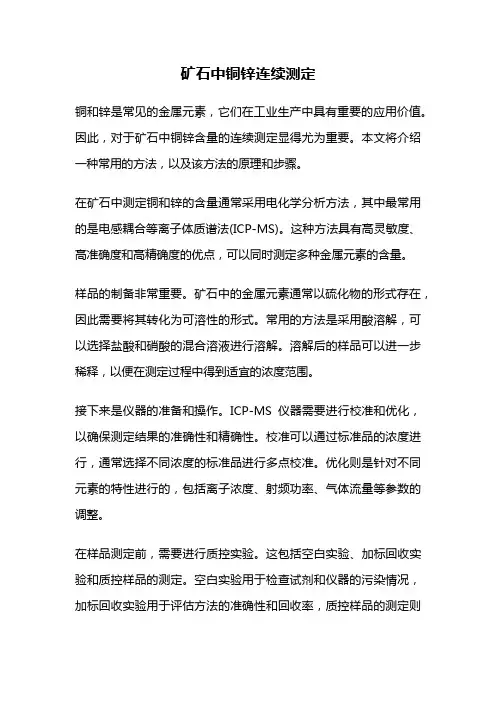 矿石中铜锌连续测定

铜和锌是常见的金属元素，它们在工业生产中具有重要的应用价值。因此，对于矿石中铜锌含量的连续测定显得尤为重要。本文将介绍一种常用的方法，以及该方法的原理和步骤。

在矿石中测定铜和锌的含量通常采用电化学分析方法，其中最常用的是电感耦合等离子体质谱法(ICP-MS)。这种方法具有高灵敏度、高准确度和高精确度的优点，可以同时测定多种金属元素的含量。

样品的制备非常重要。矿石中的金属元素通常以硫化物的形式存在，因此需要将其转化为可溶性的形式。常用的方法是采用酸溶解，可以选择盐酸和硝酸的混合溶液进行溶解。溶解后的样品可以进一步稀释，以便在测定过程中得到适宜的浓度范围。

接下来是仪器的准备和操作。ICP-MS 仪器需要进行校准和优化，以确保测定结果的准确性和精确性。校准可以通过标准品的浓度进行，通常选择不同浓度的标准品进行多点校准。优化则是针对不同元素的特性进行的，包括离子浓度、射频功率、气体流量等参数的调整。

在样品测定前，需要进行质控实验。这包括空白实验、加标回收实验和质控样品的测定。空白实验用于检查试剂和仪器的污染情况，加标回收实验用于评估方法的准确性和回收率，质控样品的测定则